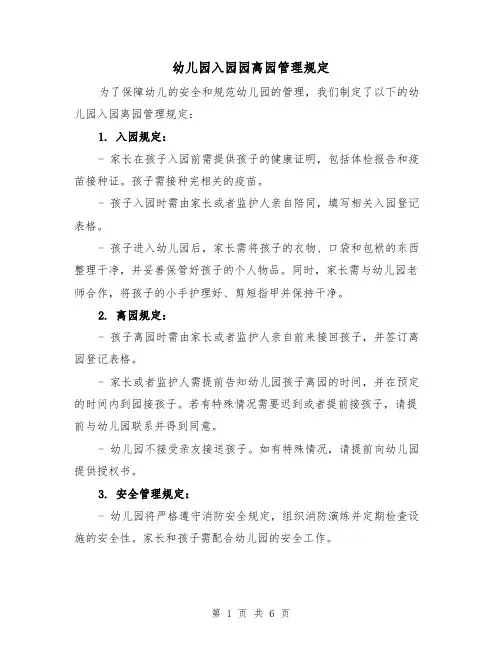 幼儿园入园园离园管理规定

为了保障幼儿的安全和规范幼儿园的管理，我们制定了以下的幼儿园入园离园管理规定：

1. 入园规定：

- 家长在孩子入园前需提供孩子的健康证明，包括体检报告和疫苗接种证。孩子需接种完相关的疫苗。

- 孩子入园时需由家长或者监护人亲自陪同，填写相关入园登记表格。

- 孩子进入幼儿园后，家长需将孩子的衣物、口袋和包袱的东西整理干净，并妥善保管好孩子的个人物品。同时，家长需与幼儿园老师合作，将孩子的小手护理好、剪短指甲并保持干净。

2. 离园规定：

- 孩子离园时需由家长或者监护人亲自前来接回孩子，并签订离园登记表格。

- 家长或者监护人需提前告知幼儿园孩子离园的时间，并在预定的时间内到园接孩子。若有特殊情况需要迟到或者提前接孩子，请提前与幼儿园联系并得到同意。

- 幼儿园不接受亲友接送孩子。如有特殊情况，请提前向幼儿园提供授权书。

3. 安全管理规定：

- 幼儿园将严格遵守消防安全规定，组织消防演练并定期检查设施的安全性。家长和孩子需配合幼儿园的安全工作。

第 1 页 共 6 页